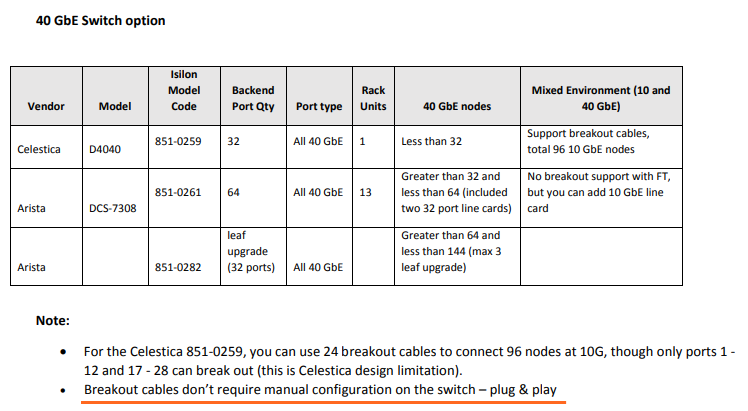 40 GbE Switch option

| Vendor | Model | Isilon Model Code | Backend Port Qty | Port type | Rack Units | 40 GbE nodes | Mixed Environment (10 and 40 GbE) |
|---|---|---|---|---|---|---|---|
| Celestica | D4040 | 851-0259 | 32 | All 40 GbE | 1 | Less than 32 | Support breakout cables, total 96 10 GbE nodes |
| Arista | DCS-7308 | 851-0261 | 64 | All 40 GbE | 13 | Greater than 32 and less than 64 (included two 32 port line cards) | No breakout support with FT, but you can add 10 GbE line card |
| Arista | | 851-0282 | leaf upgrade (32 ports) | All 40 GbE | | Greater than 64 and less than 144 (max 3 leaf upgrade) | |

Note:

• For the Celestica 851-0259, you can use 24 breakout cables to connect 96 nodes at 10G, though only ports 1 - 12 and 17 - 28 can break out (this is Celestica design limitation).
• Breakout cables don't require manual configuration on the switch – plug & play